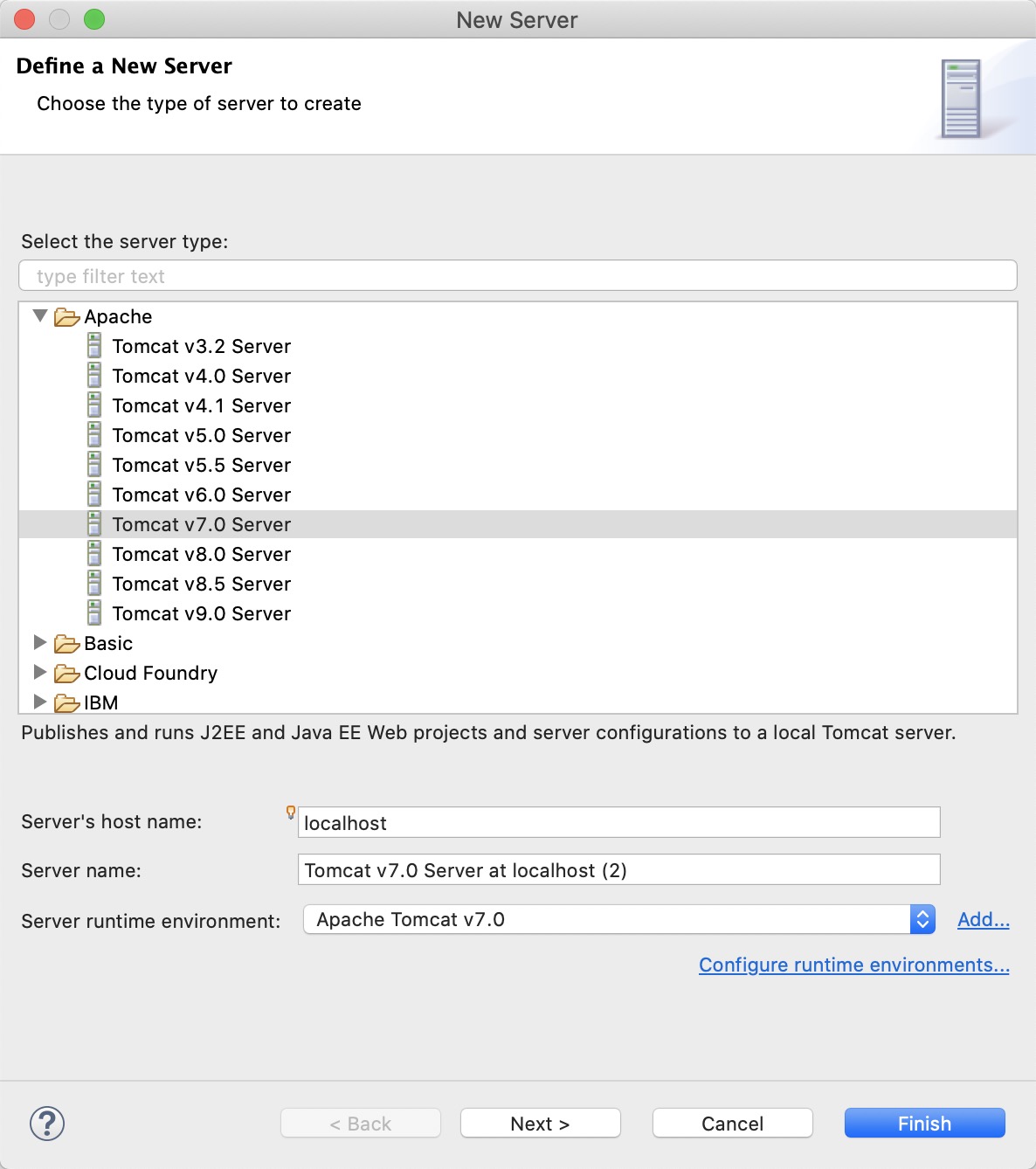 New Server

Define a New Server

Choose the type of server to create

Select the server type:

type filter text

Apache
Tomcat v3.2 Server
Tomcat v4.0 Server
Tomcat v4.1 Server
Tomcat v5.0 Server
Tomcat v5.5 Server
Tomcat v6.0 Server
Tomcat v7.0 Server
Tomcat v8.0 Server
Tomcat v8.5 Server
Tomcat v9.0 Server
Basic
Cloud Foundry
IBM

Publishes and runs J2EE and Java EE Web projects and server configurations to a local Tomcat server.

Server's host name: localhost

Server name: Tomcat v7.0 Server at localhost (2)

Server runtime environment: Apache Tomcat v7.0 Add...

Configure runtime environments...

?

< Back Next > Cancel Finish